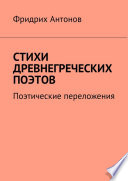 Фридрих Антонов

СТИХИ ДРЕВНЕГРЕЧЕСКИХ ПОЭТОВ

Поэтические переложения